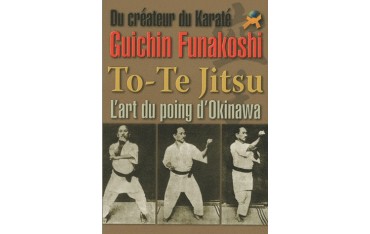 Du créateur du Karaté
Guichin Funakoshi
To-Te Jitsu
L'art du poing d'Okinawa